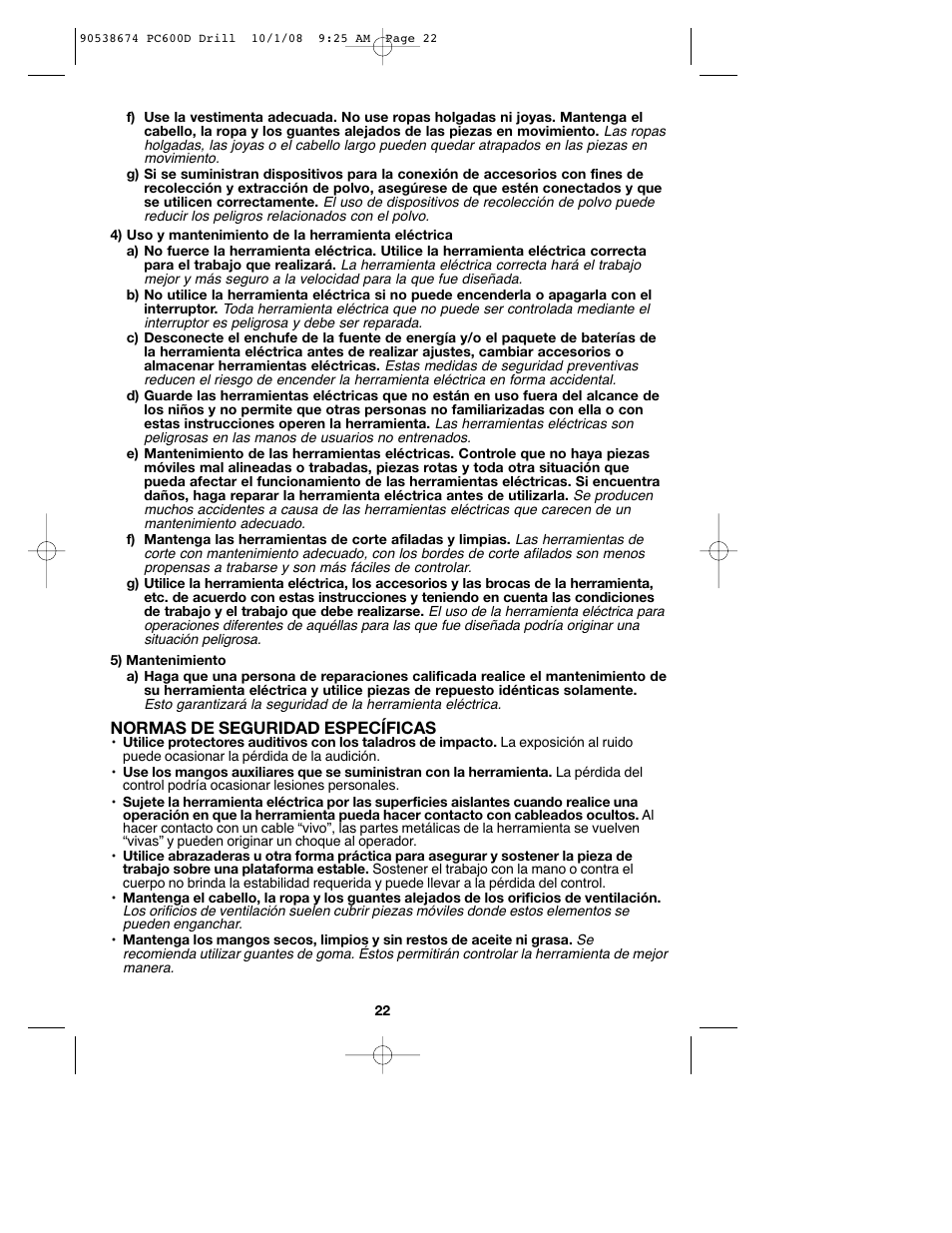 90538674 PC600D Drill 10/1/08 9:25 AM Page 22

f) Use la vestimenta adecuada. No use ropas holgadas ni joyas. Mantenga el cabello, la ropa y los guantes alejados de las piezas en movimiento. Las ropas holgadas, las joyas o el cabello largo pueden quedar atrapados en las piezas en movimiento.

g) Si se suministran dispositivos para la conexión de accesorios con fines de recolección y extracción de polvo, asegúrese de que estén conectados y que se utilicen correctamente. El uso de dispositivos de recolección de polvo puede reducir los peligros relacionados con el polvo.

4) Uso y mantenimiento de la herramienta eléctrica

a) No fuerce la herramienta eléctrica. Utilice la herramienta eléctrica correcta para el trabajo que realizará. La herramienta eléctrica correcta hará el trabajo mejor y más seguro a la velocidad para la que fue diseñada.

b) No utilice la herramienta eléctrica si no puede encenderla o apagarla con el interruptor. Toda herramienta eléctrica que no puede ser controlada mediante el interruptor es peligrosa y debe ser reparada.

c) Desconecte el enchufe de la fuente de energía y/o el paquete de baterías de la herramienta eléctrica antes de realizar ajustes, cambiar accesorios o almacenar herramientas eléctricas. Estas medidas de seguridad preventivas reducen el riesgo de encender la herramienta eléctrica en forma accidental.

d) Guarde las herramientas eléctricas que no están en uso fuera del alcance de los niños y no permite que otras personas no familiarizadas con ella o con estas instrucciones operen la herramienta. Las herramientas eléctricas son peligrosas en las manos de usuarios no entrenados.

e) Mantenimiento de las herramientas eléctricas. Controle que no haya piezas móviles mal alineadas o trabadas, piezas rotas y toda otra situación que pueda afectar el funcionamiento de las herramientas eléctricas. Si encuentra daños, haga reparar la herramienta eléctrica antes de utilizarla. Se producen muchos accidentes a causa de las herramientas eléctricas que carecen de un mantenimiento adecuado.

f) Mantenga las herramientas de corte afiladas y limpias. Las herramientas de corte con mantenimiento adecuado, con los bordes de corte afilados son menos propensas a trabarse y son más fáciles de controlar.

g) Utilice la herramienta eléctrica, los accesorios y las brocas de la herramienta, etc. de acuerdo con estas instrucciones y teniendo en cuenta las condiciones de trabajo y el trabajo que debe realizarse. El uso de la herramienta eléctrica para operaciones diferentes de aquéllas para las que fue diseñada podría originar una situación peligrosa.

5) Mantenimiento

a) Haga que una persona de reparaciones calificada realice el mantenimiento de su herramienta eléctrica y utilice piezas de repuesto idénticas solamente. Esto garantizará la seguridad de la herramienta eléctrica.

NORMAS DE SEGURIDAD ESPECÍFICAS

• Utilice protectores auditivos con los taladros de impacto. La exposición al ruido puede ocasionar la pérdida de la audición.
• Use los mangos auxiliares que se suministran con la herramienta. La pérdida del control podría ocasionar lesiones personales.
• Sujete la herramienta eléctrica por las superficies aislantes cuando realice una operación en que la herramienta pueda hacer contacto con cableados ocultos. Al hacer contacto con un cable “vivo”, las partes metálicas de la herramienta se vuelven “vivas” y pueden originar un choque al operador.
• Utilice abrazaderas u otra forma práctica para asegurar y sostener la pieza de trabajo sobre una plataforma estable. Sostener el trabajo con la mano o contra el cuerpo no brinda la estabilidad requerida y puede llevar a la pérdida del control.
• Mantenga el cabello, la ropa y los guantes alejados de los orificios de ventilación. Los orificios de ventilación suelen cubrir piezas móviles donde estos elementos se pueden enganchar.
• Mantenga los mangos secos, limpios y sin restos de aceite ni grasa. Se recomienda utilizar guantes de goma. Estos permitirán controlar la herramienta de mejor manera.

22